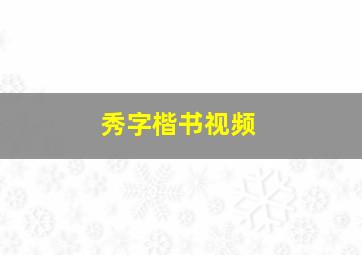 秀字楷书视频